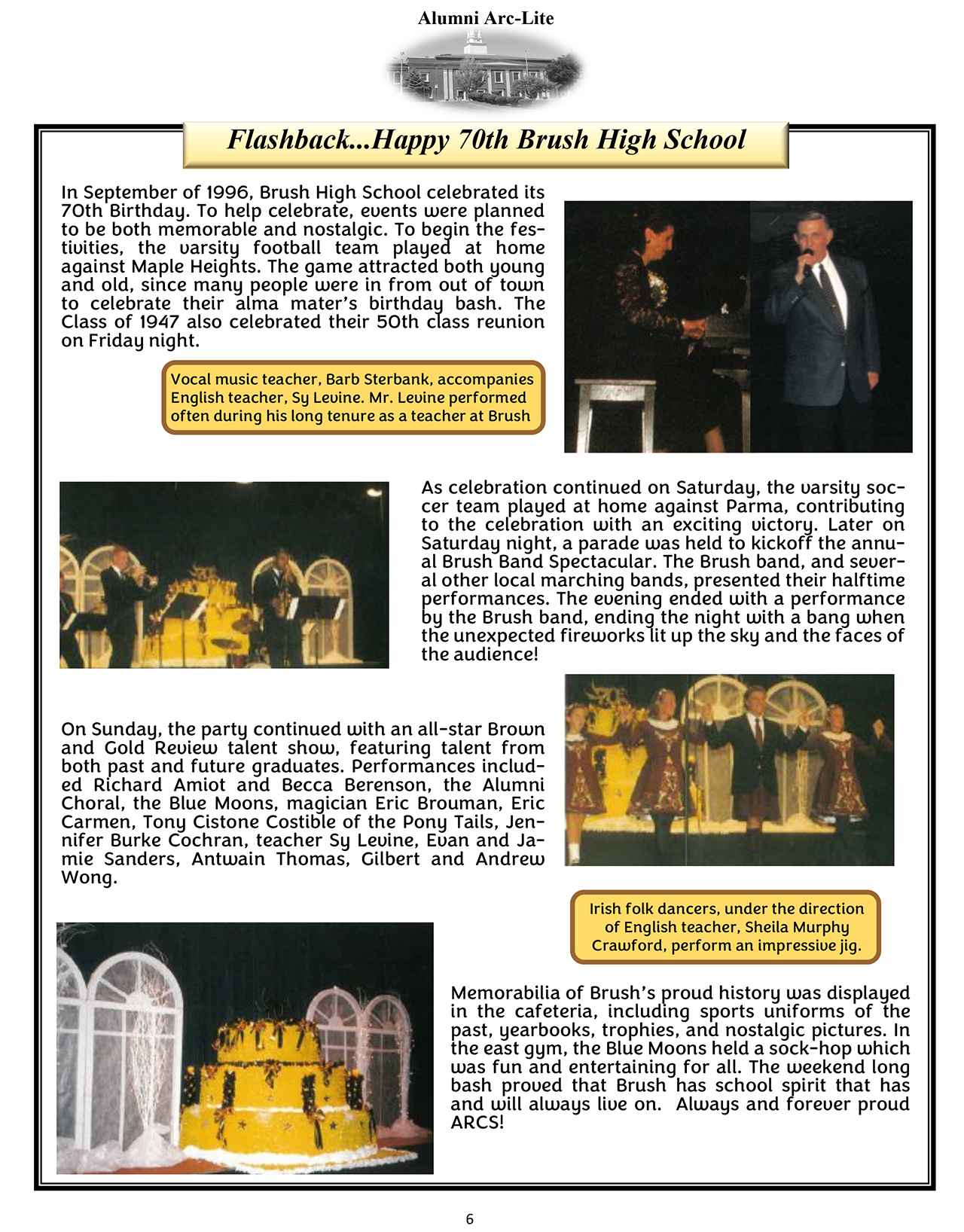 Alumni Arc-Lite

Flashback...Happy 70th Brush High School

In September of 1996, Brush High School celebrated its 70th Birthday. To help celebrate, events were planned to be both memorable and nostalgic. To begin the festivities, the varsity football team played at home against Maple Heights. The game attracted both young and old, since many people were in from out of town to celebrate their alma mater's birthday bash. The Class of 1947 also celebrated their 50th class reunion on Friday night.

Vocal music teacher, Barb Sterbank, accompanies English teacher, Sy Levine. Mr. Levine performed often during his long tenure as a teacher at Brush

As celebration continued on Saturday, the varsity soccer team played at home against Parma, contributing to the celebration with an exciting victory. Later on Saturday night, a parade was held to kickoff the annual Brush Band Spectacular. The Brush band, and several other local marching bands, presented their halftime performances. The evening ended with a performance by the Brush band, ending the night with a bang when the unexpected fireworks lit up the sky and the faces of the audience!

On Sunday, the party continued with an all-star Brown and Gold Review talent show, featuring talent from both past and future graduates. Performances included Richard Amiot and Becca Berenson, the Alumni Choral, the Blue Moons, magician Eric Brouman, Eric Carmen, Tony Cistone Costible of the Pony Tails, Jennifer Burke Cochran, teacher Sy Levine, Evan and Jamie Sanders, Antwain Thomas, Gilbert and Andrew Wong.

Irish folk dancers, under the direction of English teacher, Sheila Murphy Crawford, perform an impressive jig.

Memorabilia of Brush's proud history was displayed in the cafeteria, including sports uniforms of the past, yearbooks, trophies, and nostalgic pictures. In the east gym, the Blue Moons held a sock-hop which was fun and entertaining for all. The weekend long bash proved that Brush has school spirit that has and will always live on. Always and forever proud ARCS!

6